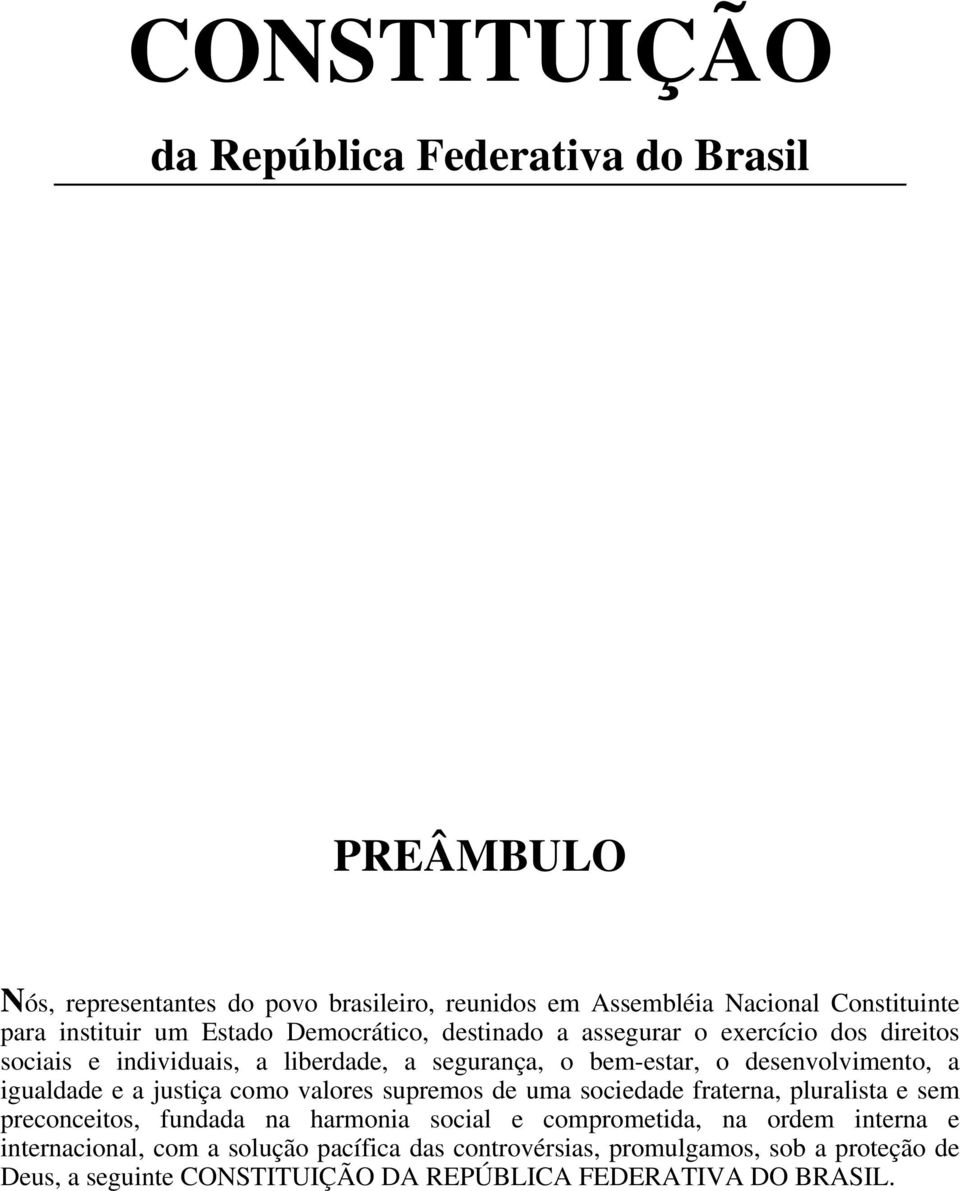 CONSTITUIÇÃO

da República Federativa do Brasil

PREÂMBULO

Nós, representantes do povo brasileiro, reunidos em Assembléia Nacional Constituinte para instituir um Estado Democrático, destinado a assegurar o exercício dos direitos sociais e individuais, a liberdade, a segurança, o bem-estar, o desenvolvimento, a igualdade e a justiça como valores supremos de uma sociedade fraterna, pluralista e sem preconceitos, fundada na harmonia social e comprometida, na ordem interna e internacional, com a solução pacífica das controvérsias, promulgamos, sob a proteção de Deus, a seguinte CONSTITUIÇÃO DA REPÚBLICA FEDERATIVA DO BRASIL.